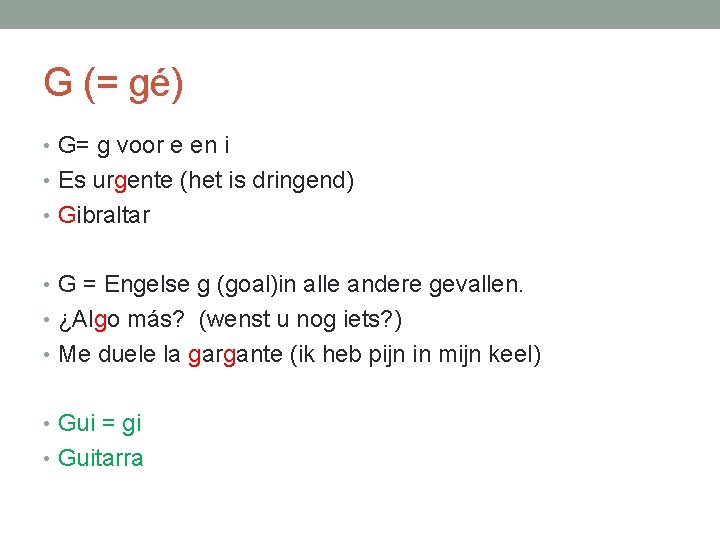 G (= gé)

• G= g voor e en i
• Es urgente (het is dringend)
• Gibraltar

• G = Engelse g (goal)in alle andere gevallen.
• ¿Algo más? (wenst u nog iets?)
• Me duele la gargante (ik heb pijn in mijn keel)

• Gui = gi
• Guitarra